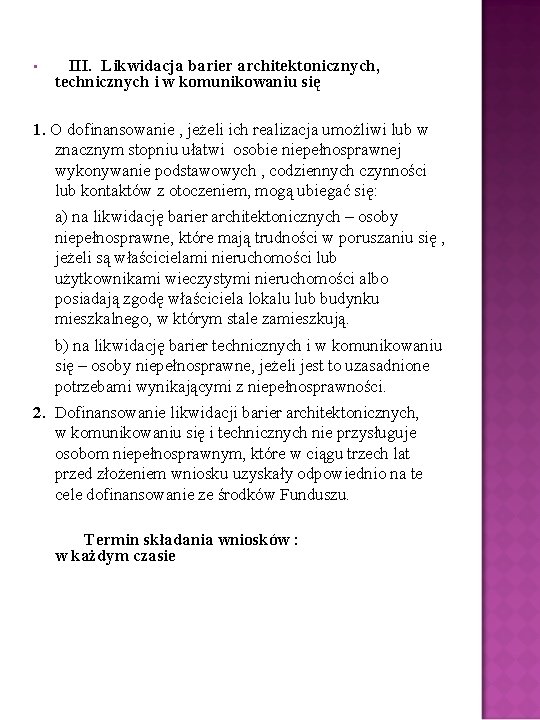 III. Likwidacja barier architektonicznych, technicznych i w komunikowaniu się

1. O dofinansowanie , jeżeli ich realizacja umożliwi lub w znacznym stopniu ułatwi osobie niepełnosprawnej wykonywanie podstawowych , codziennych czynności lub kontaktów z otoczeniem, mogą ubiegać się:

a) na likwidację barier architektonicznych – osoby niepełnosprawne, które mają trudności w poruszaniu się , jeżeli są właścicielami nieruchomości lub użytkownikami wieczystymi nieruchomości albo posiadają zgodę właściciela lokalu lub budynku mieszkalnego, w którym stale zamieszkują.

b) na likwidację barier technicznych i w komunikowaniu się – osoby niepełnosprawne, jeżeli jest to uzasadnione potrzebami wynikającymi z niepełnosprawności.

2. Dofinansowanie likwidacji barier architektonicznych, w komunikowaniu się i technicznych nie przysługuje osobom niepełnosprawnym, które w ciągu trzech lat przed złożeniem wniosku uzyskały odpowiednio na te cele dofinansowanie ze środków Funduszu.

Termin składania wniosków : w każdym czasie